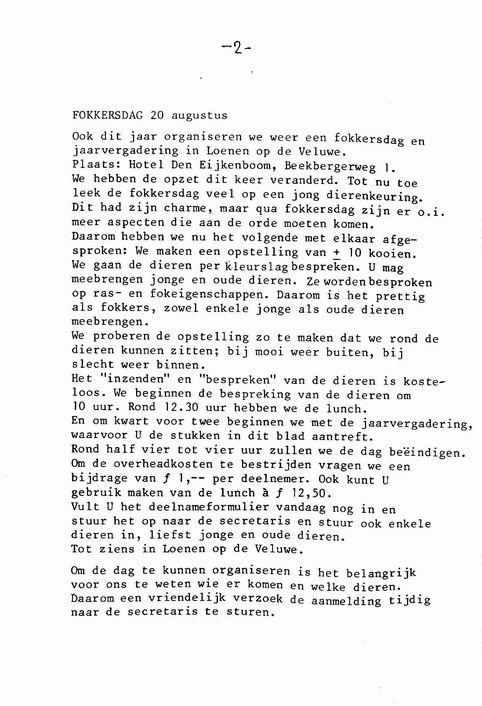 -2-

FOKKERSDAG 20 augustus

Ook dit jaar organiseren we weer een fokkersdag en jaarvergadering in Loenen op de Veluwe.
Plaats: Hotel Den Eijkenboom, Beekbergerweg 1.
We hebben de opzet dit keer veranderd. Tot nu toe leek de fokkersdag veel op een jong dierenkeuring. Dit had zijn charme, maar qua fokkersdag zijn er o.i. meer aspecten die aan de orde moeten komen.
Daarom hebben we nu het volgende met elkaar afgesproken: We maken een opstelling van $\pm$ 10 kooien.
We gaan de dieren per kleurslag bespreken. U mag meebrengen jonge en oude dieren. Ze worden besproken op ras- en fokeigenschappen. Daarom is het prettig als fokkers, zowel enkele jonge als oude dieren meebrengen.
We proberen de opstelling zo te maken dat we rond de dieren kunnen zitten; bij mooi weer buiten, bij slecht weer binnen.
Het "inzenden" en "bespreken" van de dieren is kosteloos. We beginnen de bespreking van de dieren om 10 uur. Rond 12.30 uur hebben we de lunch.
En om kwart voor twee beginnen we met de jaarvergadering, waarvoor U de stukken in dit blad aantreft.
Rond half vier tot vier uur zullen we de dag beëindigen.
Om de overheadkosten te bestrijden vragen we een bijdrage van ƒ 1,-- per deelnemer. Ook kunt U gebruik maken van de lunch à ƒ 12,50.
Vult U het deelnameformulier vandaag nog in en stuur het op naar de secretaris en stuur ook enkele dieren in, liefst jonge en oude dieren.
Tot ziens in Loenen op de Veluwe.

Om de dag te kunnen organiseren is het belangrijk voor ons te weten wie er komen en welke dieren. Daarom een vriendelijk verzoek de aanmelding tijdig naar de secretaris te sturen.